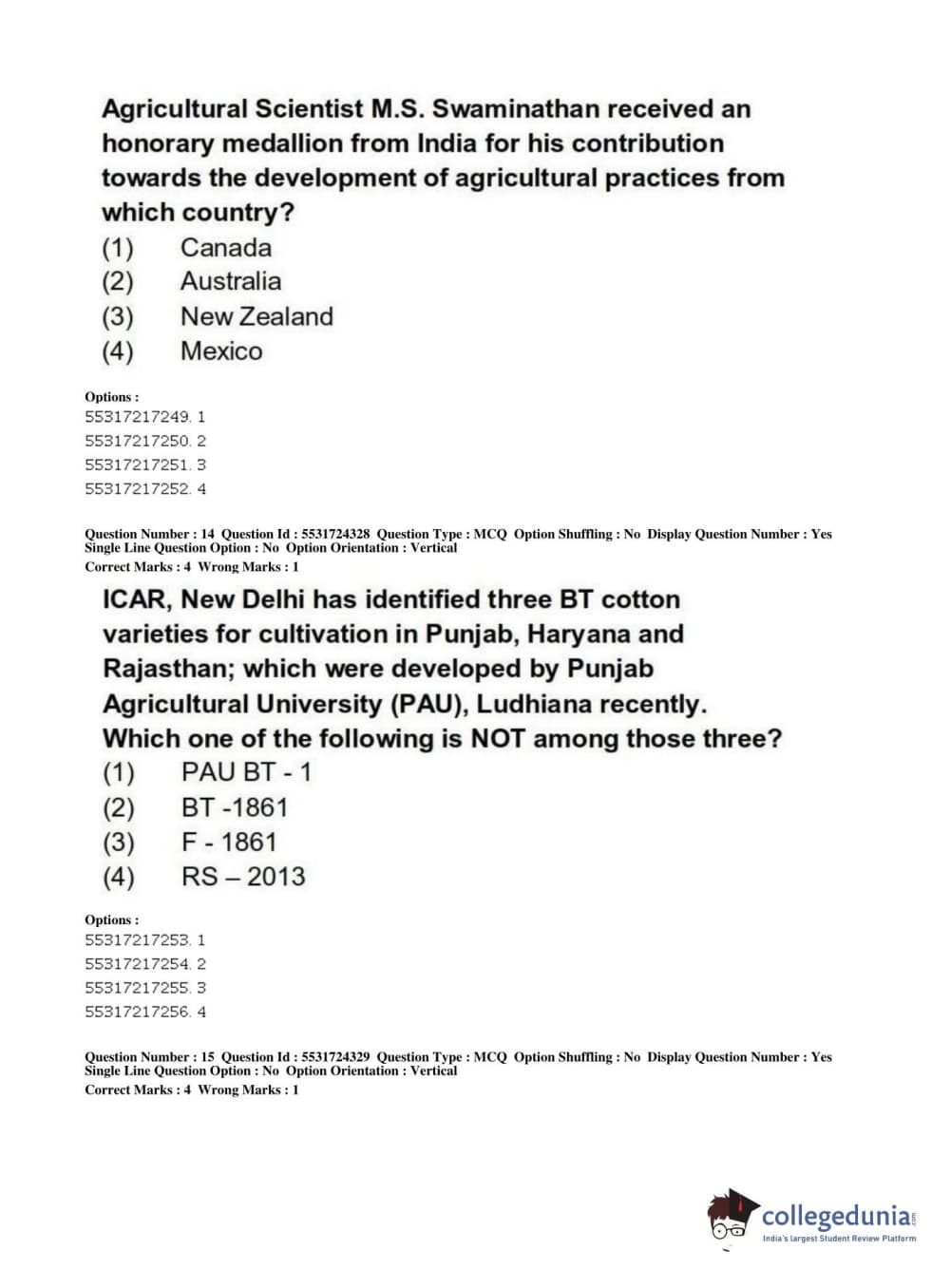 Agricultural Scientist M.S. Swaminathan received an honorary medallion from India for his contribution towards the development of agricultural practices from which country?
(1) Canada
(2) Australia
(3) New Zealand
(4) Mexico

Options :
55317217249. 1
55317217250. 2
55317217251. 3
55317217252. 4

Question Number : 14 Question Id : 5531724328 Question Type : MCQ Option Shuffling : No Display Question Number : Yes Single Line Question Option : No Option Orientation : Vertical
Correct Marks : 4 Wrong Marks : 1

ICAR, New Delhi has identified three BT cotton varieties for cultivation in Punjab, Haryana and Rajasthan; which were developed by Punjab Agricultural University (PAU), Ludhiana recently. Which one of the following is NOT among those three?
(1) PAU BT - 1
(2) BT -1861
(3) F - 1861
(4) RS – 2013

Options :
55317217253. 1
55317217254. 2
55317217255. 3
55317217256. 4

Question Number : 15 Question Id : 5531724329 Question Type : MCQ Option Shuffling : No Display Question Number : Yes Single Line Question Option : No Option Orientation : Vertical
Correct Marks : 4 Wrong Marks : 1

collegedunia.com
India's largest Student Review Platform